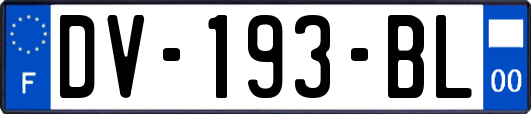 F
DV-193-BL
00